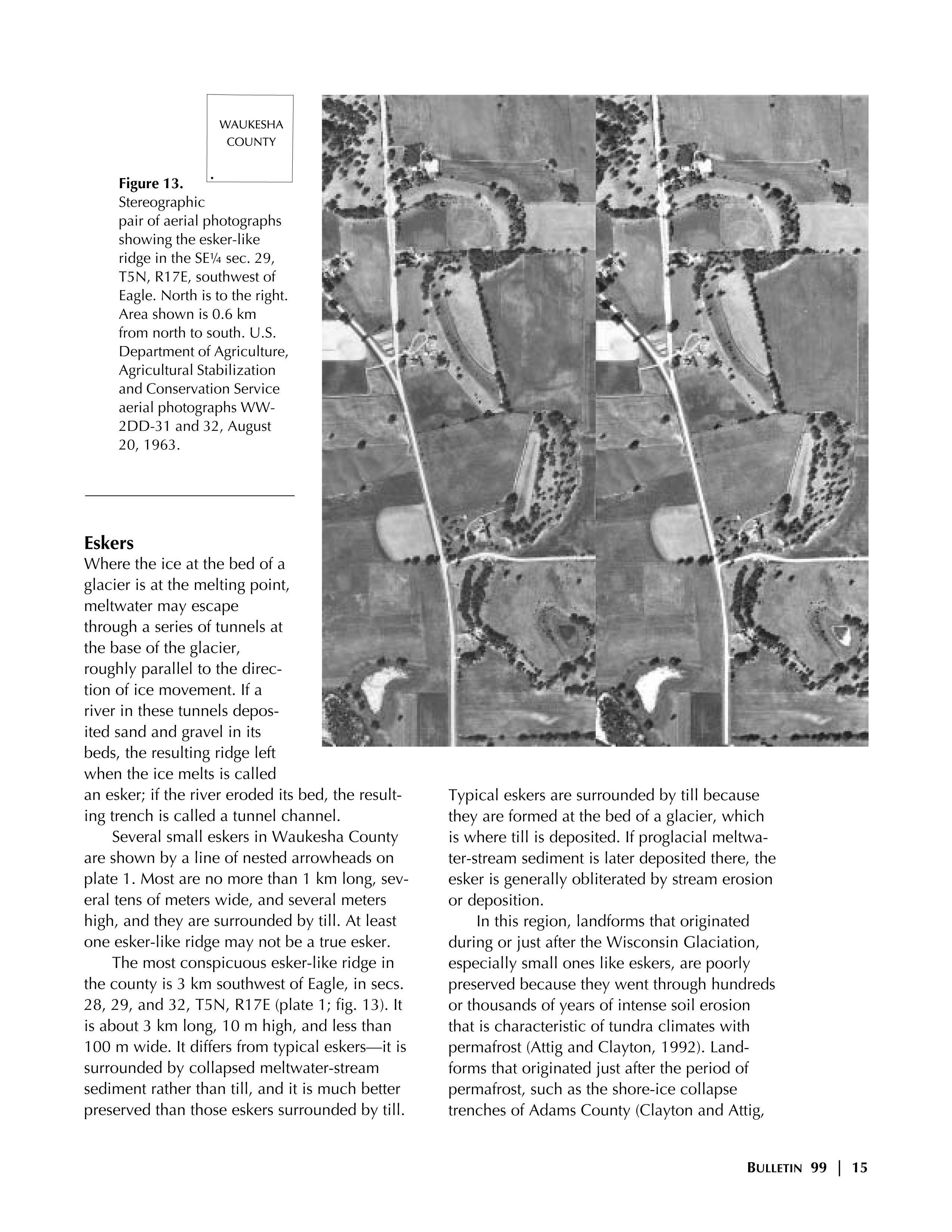 WAUKESHA COUNTY

**Figure 13.** Stereographic pair of aerial photographs showing the esker-like ridge in the SE¼ sec. 29, T5N, R17E, southwest of Eagle. North is to the right. Area shown is 0.6 km from north to south. U.S. Department of Agriculture, Agricultural Stabilization and Conservation Service aerial photographs WW-2DD-31 and 32, August 20, 1963.

**Eskers**

Where the ice at the bed of a glacier is at the melting point, meltwater may escape through a series of tunnels at the base of the glacier, roughly parallel to the direction of ice movement. If a river in these tunnels deposited sand and gravel in its beds, the resulting ridge left when the ice melts is called an esker; if the river eroded its bed, the resulting trench is called a tunnel channel.

Several small eskers in Waukesha County are shown by a line of nested arrowheads on plate 1. Most are no more than 1 km long, several tens of meters wide, and several meters high, and they are surrounded by till. At least one esker-like ridge may not be a true esker.

The most conspicuous esker-like ridge in the county is 3 km southwest of Eagle, in secs. 28, 29, and 32, T5N, R17E (plate 1; fig. 13). It is about 3 km long, 10 m high, and less than 100 m wide. It differs from typical eskers—it is surrounded by collapsed meltwater-stream sediment rather than till, and it is much better preserved than those eskers surrounded by till.

Typical eskers are surrounded by till because they are formed at the bed of a glacier, which is where till is deposited. If proglacial meltwater-stream sediment is later deposited there, the esker is generally obliterated by stream erosion or deposition.

In this region, landforms that originated during or just after the Wisconsin Glaciation, especially small ones like eskers, are poorly preserved because they went through hundreds or thousands of years of intense soil erosion that is characteristic of tundra climates with permafrost (Attig and Clayton, 1992). Landforms that originated just after the period of permafrost, such as the shore-ice collapse trenches of Adams County (Clayton and Attig,

BULLETIN 99 | 15